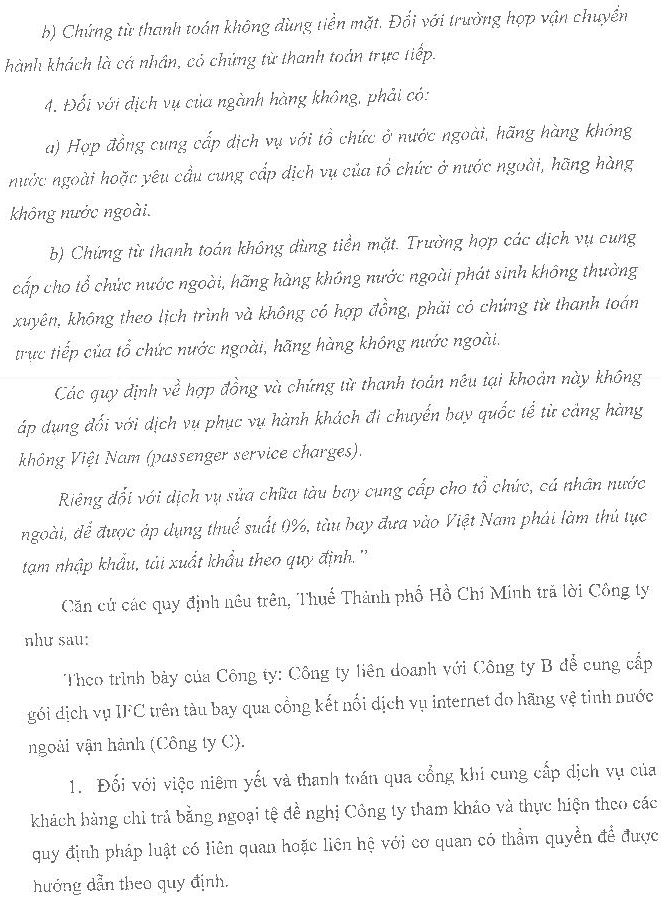 b) Chứng từ thanh toán không dùng tiền mặt. Đối với trường hợp vận chuyển hành khách là cá nhân, có chứng từ thanh toán trực tiếp.

4. Đối với dịch vụ của ngành hàng không, phải có:

a) Hợp đồng cung cấp dịch vụ với tổ chức ở nước ngoài, hãng hàng không nước ngoài hoặc yêu cầu cung cấp dịch vụ của tổ chức ở nước ngoài, hãng hàng không nước ngoài.

b) Chứng từ thanh toán không dùng tiền mặt. Trường hợp các dịch vụ cung cấp cho tổ chức nước ngoài, hãng hàng không nước ngoài phát sinh không thường xuyên, không theo lịch trình và không có hợp đồng, phải có chứng từ thanh toán trực tiếp của tổ chức nước ngoài, hãng hàng không nước ngoài.

Các quy định về hợp đồng và chứng từ thanh toán nêu tại khoản này không áp dụng đối với dịch vụ phục vụ hành khách đi chuyến bay quốc tế từ cảng hàng không Việt Nam (passenger service charges).

Riêng đối với dịch vụ sửa chữa tàu bay cung cấp cho tổ chức, cá nhân nước ngoài, để được áp dụng thuế suất 0%, tàu bay đưa vào Việt Nam phải làm thủ tục tạm nhập khẩu, tái xuất khẩu theo quy định."

Căn cứ các quy định nêu trên, Thuế Thành phố Hồ Chí Minh trả lời Công ty như sau:

Theo trình bày của Công ty: Công ty liên doanh với Công ty B để cung cấp gói dịch vụ IFC trên tàu bay qua cổng kết nối dịch vụ internet do hãng vệ tinh nước ngoài vận hành (Công ty C).

1. Đối với việc niêm yết và thanh toán qua cổng khi cung cấp dịch vụ của khách hàng chi trả bằng ngoại tệ đề nghị Công ty tham khảo và thực hiện theo các quy định pháp luật có liên quan hoặc liên hệ với cơ quan có thẩm quyền để được hướng dẫn theo quy định.